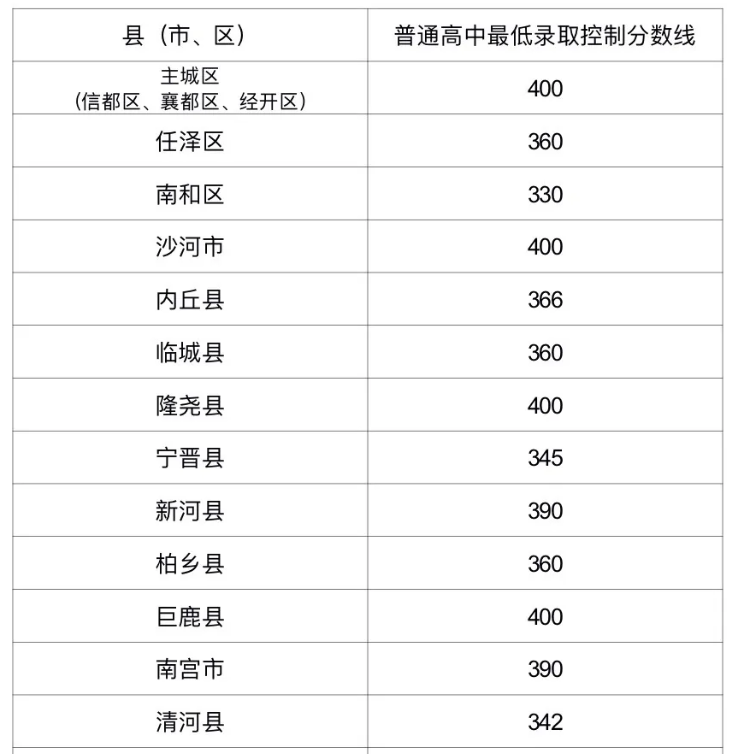 | 县（市、区） | 普通高中最低录取控制分数线 |
|---|---|
| 主城区（信都区、襄都区、经开区） | 400 |
| 任泽区 | 360 |
| 南和区 | 330 |
| 沙河市 | 400 |
| 内丘县 | 366 |
| 临城县 | 360 |
| 隆尧县 | 400 |
| 宁晋县 | 345 |
| 新河县 | 390 |
| 柏乡县 | 360 |
| 巨鹿县 | 400 |
| 南宫市 | 390 |
| 清河县 | 342 |